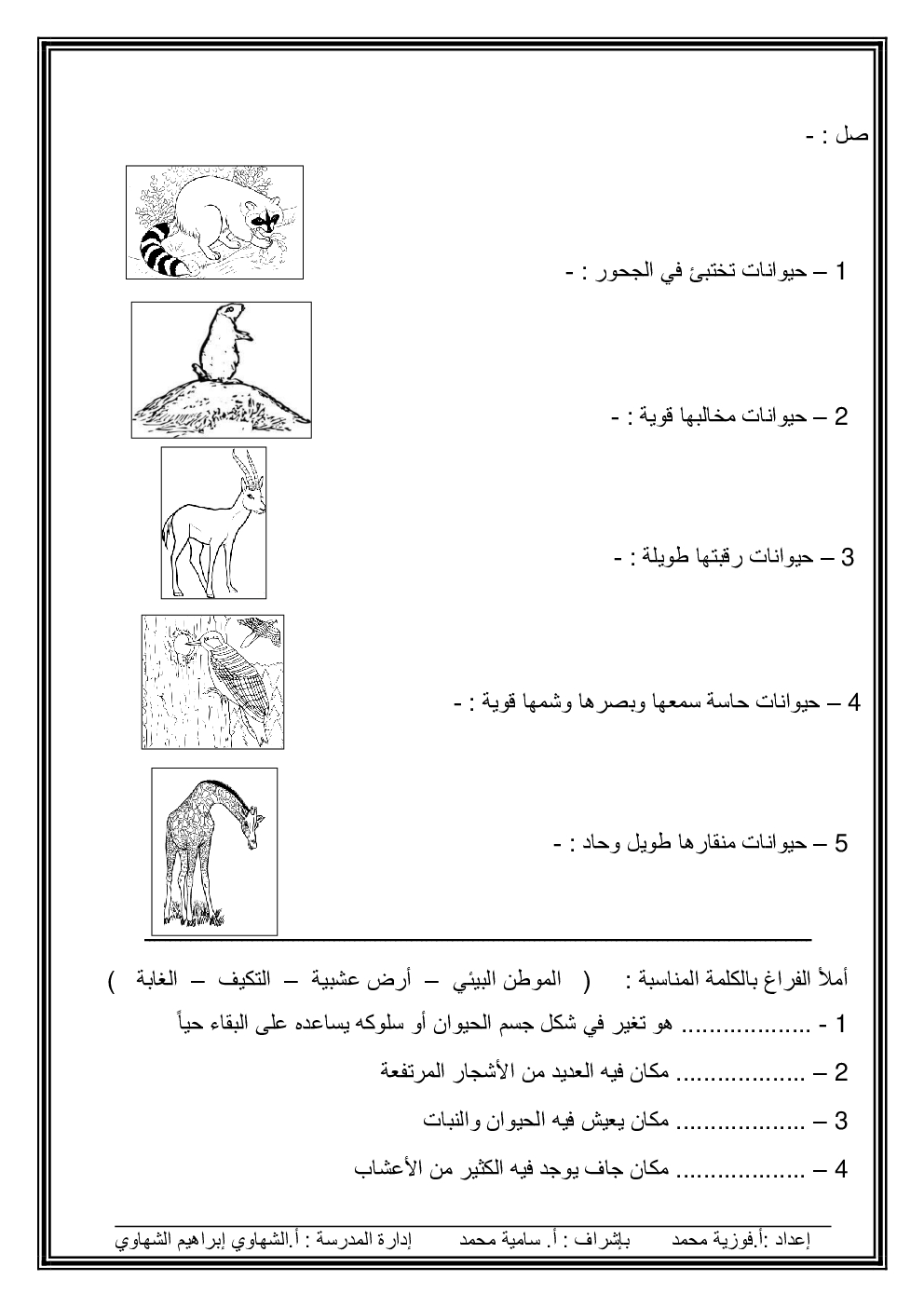 صل : -

1 – حيوانات تختبئ في الجحور : -

2 – حيوانات مخالبها قوية : -

3 – حيوانات رقبتها طويلة : -

4 – حيوانات حاسة سمعها وبصرها وشمها قوية : -

5 – حيوانات منقارها طويل وحاد : -

أملأ الفراغ بالكلمة المناسبة : ( الموطن البيئي – أرض عشبية – التكيف – الغابة )

1 - .................. هو تغير في شكل جسم الحيوان أو سلوكه يساعده على البقاء حياً

2 – .................. مكان فيه العديد من الأشجار المرتفعة

3 – .................. مكان يعيش فيه الحيوان والنبات

4 – .................. مكان جاف يوجد فيه الكثير من الأعشاب

إعداد :أ.فوزية محمد بإشراف : أ. سامية محمد إدارة المدرسة : أ.الشهاوي إبراهيم الشهاوي